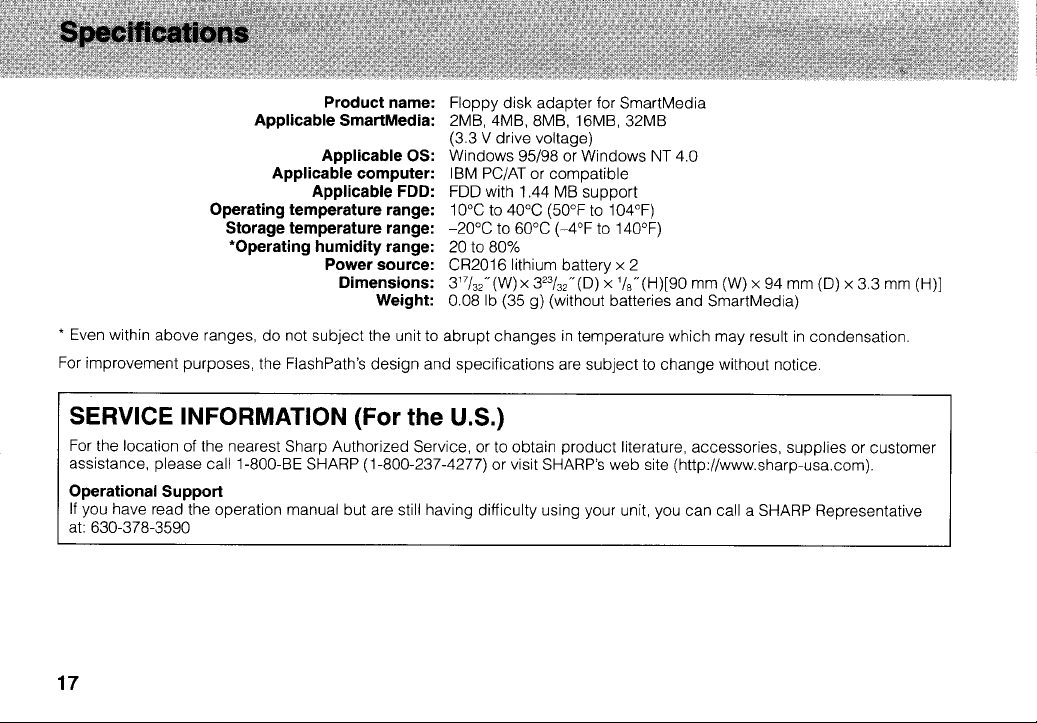 Specifications

Product name: Floppy disk adapter for SmartMedia
Applicable SmartMedia: 2MB, 4MB, 8MB, 16MB, 32MB (3.3 V drive voltage)
Applicable OS: Windows 95/98 or Windows NT 4.0
Applicable computer: IBM PC/AT or compatible
Applicable FDD: FDD with 1.44 MB support
Operating temperature range: 10°C to 40°C (50°F to 104°F)
Storage temperature range: –20°C to 60°C (–4°F to 140°F)
*Operating humidity range: 20 to 80%
Power source: CR2016 lithium battery × 2
Dimensions: $3^{17}/_{32}$″ (W) × $3^{23}/_{32}$″ (D) × $^{1}/_{8}$″ (H)[90 mm (W) × 94 mm (D) × 3.3 mm (H)]
Weight: 0.08 lb (35 g) (without batteries and SmartMedia)

* Even within above ranges, do not subject the unit to abrupt changes in temperature which may result in condensation.

For improvement purposes, the FlashPath's design and specifications are subject to change without notice.

SERVICE INFORMATION (For the U.S.)

For the location of the nearest Sharp Authorized Service, or to obtain product literature, accessories, supplies or customer assistance, please call 1-800-BE SHARP (1-800-237-4277) or visit SHARP's web site (http://www.sharp-usa.com).

Operational Support
If you have read the operation manual but are still having difficulty using your unit, you can call a SHARP Representative at: 630-378-3590

17